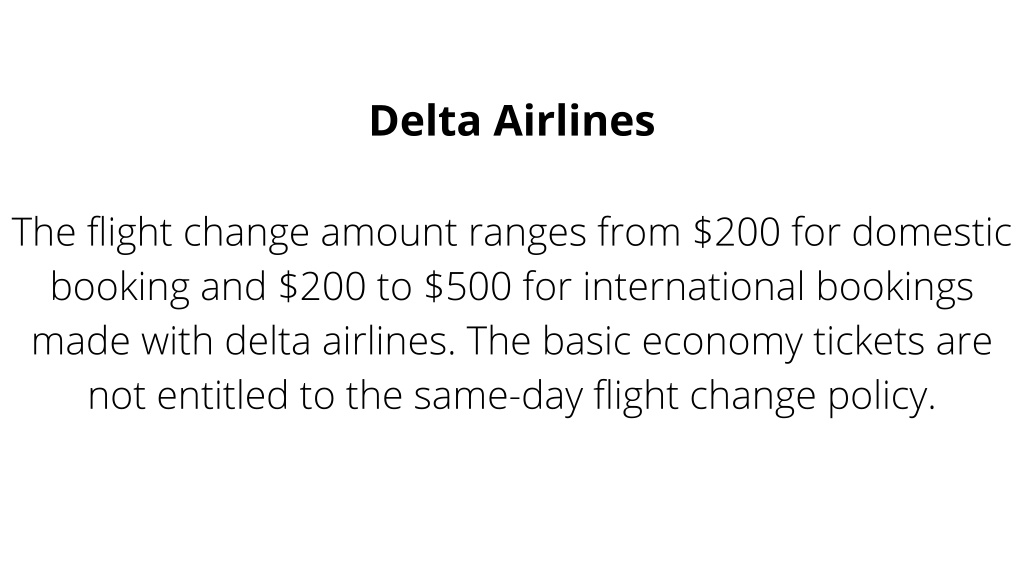 Delta Airlines

The flight change amount ranges from $200 for domestic booking and $200 to $500 for international bookings made with delta airlines. The basic economy tickets are not entitled to the same-day flight change policy.